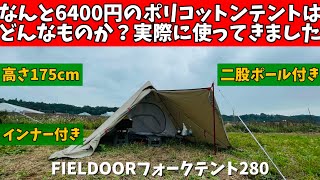 なんと6400円のポリコットンテントは
どんなものか？実際に使ってきました

高さ175cm

二股ポール付き

インナー付き

FIELDOORフォークテント280